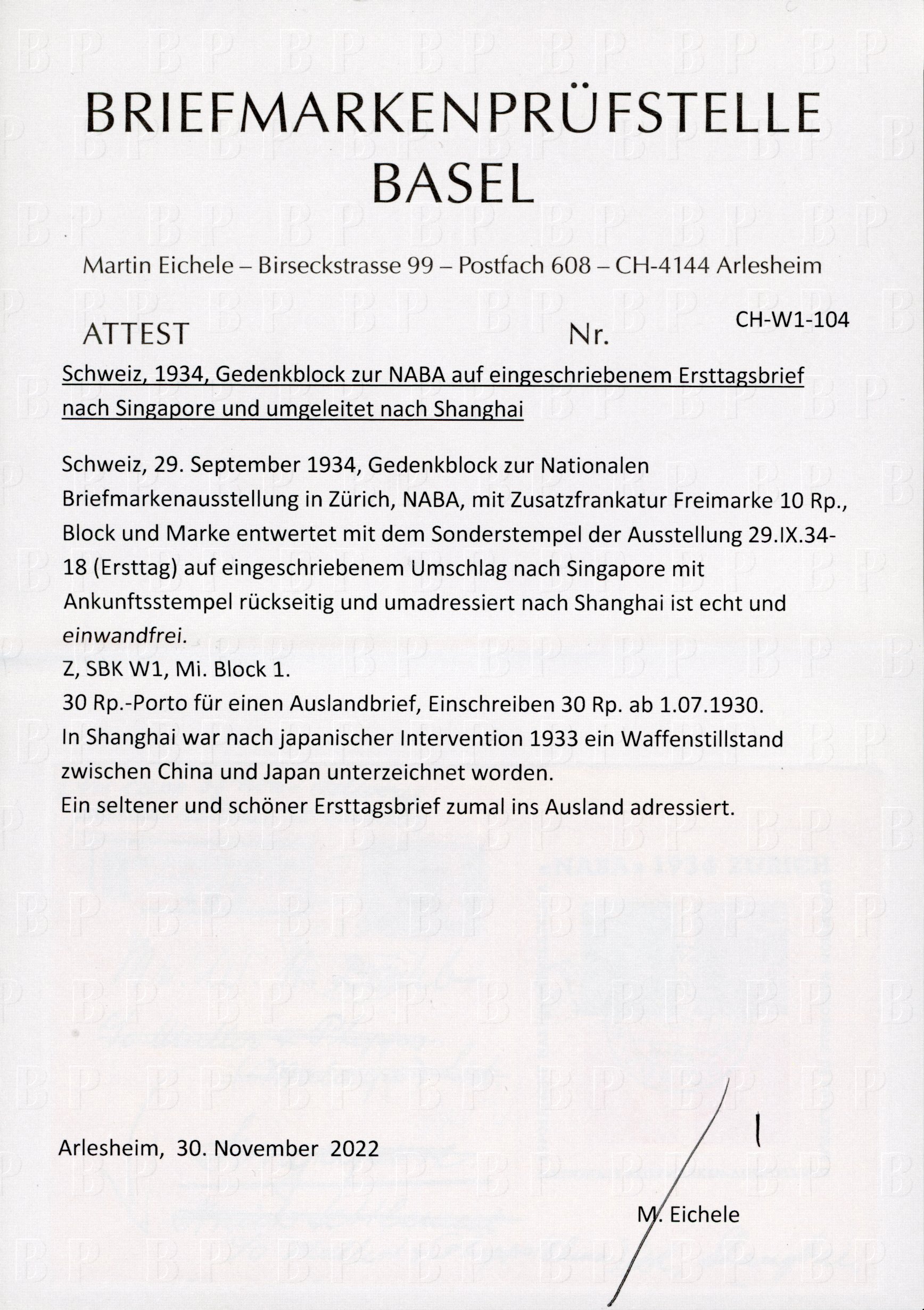 BRIEFMARKENPRÜFSTELLE
BASEL

Martin Eichele – Birseckstrasse 99 – Postfach 608 – CH-4144 Arlesheim

ATTEST Nr. CH-W1-104

Schweiz, 1934, Gedenkblock zur NABA auf eingeschriebenem Ersttagsbrief nach Singapore und umgeleitet nach Shanghai

Schweiz, 29. September 1934, Gedenkblock zur Nationalen Briefmarkenausstellung in Zürich, NABA, mit Zusatzfrankatur Freimarke 10 Rp., Block und Marke entwertet mit dem Sonderstempel der Ausstellung 29.IX.34-18 (Ersttag) auf eingeschriebenem Umschlag nach Singapore mit Ankunftsstempel rückseitig und umadressiert nach Shanghai ist echt und einwandfrei.
Z, SBK W1, Mi. Block 1.
30 Rp.-Porto für einen Auslandbrief, Einschreiben 30 Rp. ab 1.07.1930.
In Shanghai war nach japanischer Intervention 1933 ein Waffenstillstand zwischen China und Japan unterzeichnet worden.
Ein seltener und schöner Ersttagsbrief zumal ins Ausland adressiert.

Arlesheim, 30. November 2022

M. Eichele